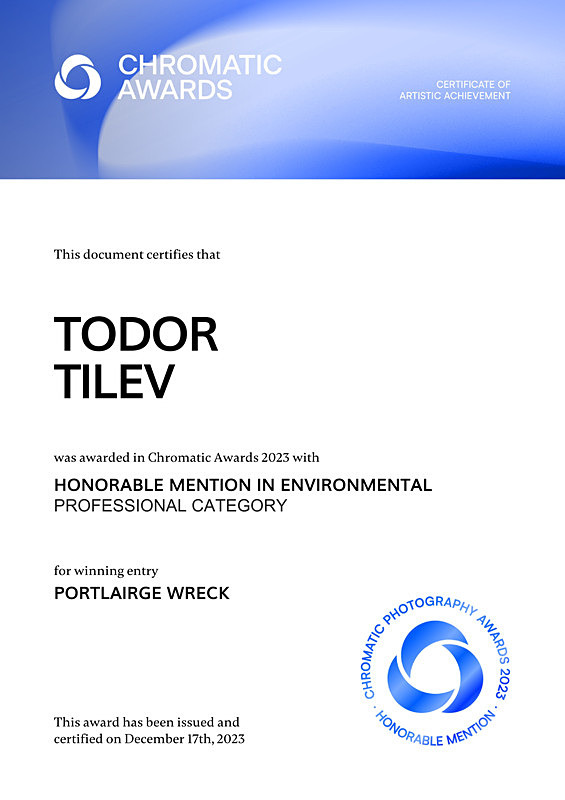 CHROMATIC AWARDS

CERTIFICATE OF ARTISTIC ACHIEVEMENT

This document certifies that

TODOR TILEV

was awarded in Chromatic Awards 2023 with

HONORABLE MENTION IN ENVIRONMENTAL
PROFESSIONAL CATEGORY

for winning entry

PORTLAIRGE WRECK

This award has been issued and certified on December 17th, 2023

CHROMATIC PHOTOGRAPHY AWARDS 2023 · HONORABLE MENTION ·